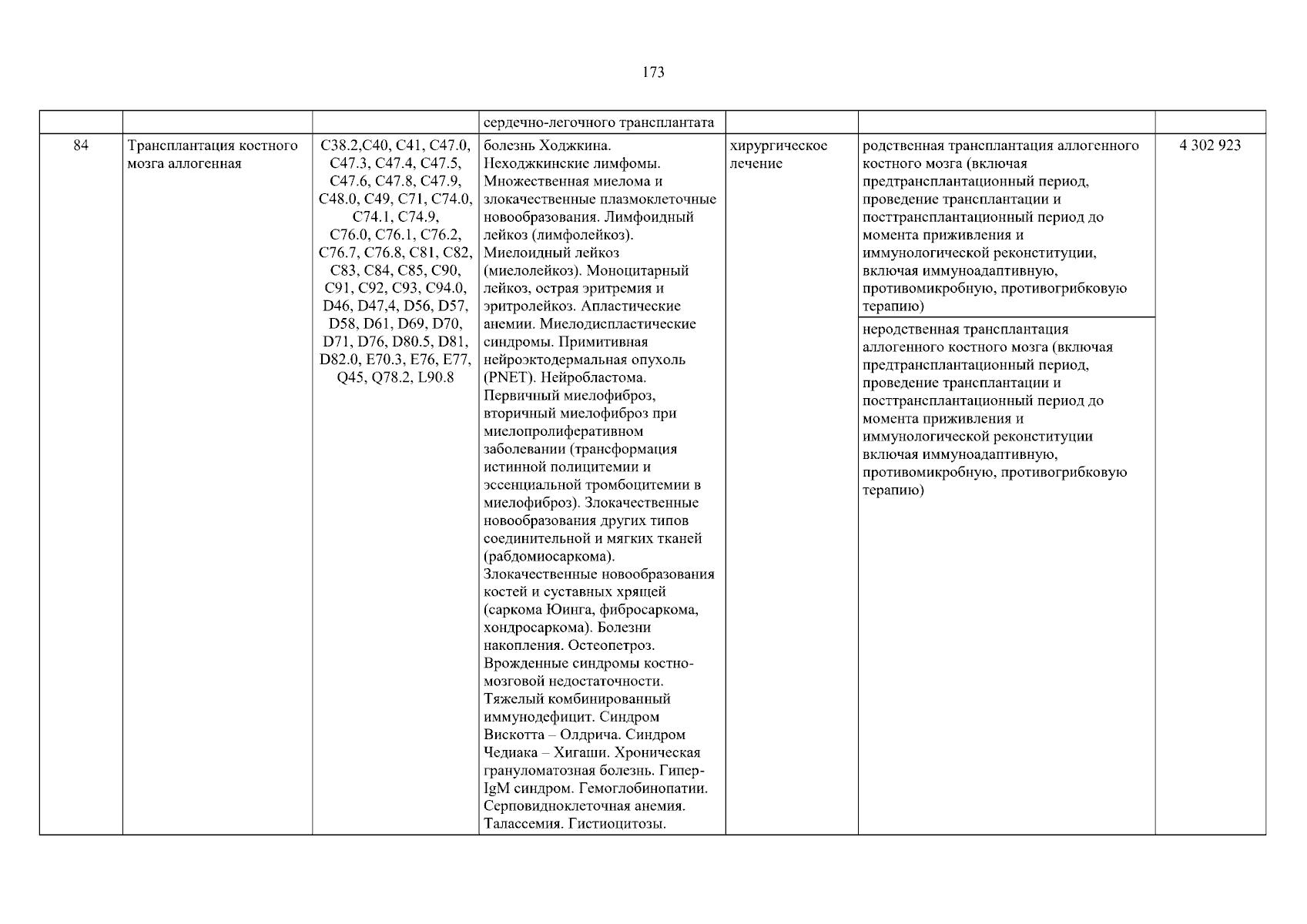 173

| | | | сердечно-легочного трансплантата | | | |
|---|---|---|---|---|---|---|
| 84 | Трансплантация костного мозга аллогенная | C38.2,C40, C41, C47.0, C47.3, C47.4, C47.5, C47.6, C47.8, C47.9, C48.0, C49, C71, C74.0, C74.1, C74.9, C76.0, C76.1, C76.2, C76.7, C76.8, C81, C82, C83, C84, C85, C90, C91, C92, C93, C94.0, D46, D47,4, D56, D57, D58, D61, D69, D70, D71, D76, D80.5, D81, D82.0, E70.3, E76, E77, Q45, Q78.2, L90.8 | болезнь Ходжкина. Неходжкинские лимфомы. Множественная миелома и злокачественные плазмоклеточные новообразования. Лимфоидный лейкоз (лимфолейкоз). Миелоидный лейкоз (миелолейкоз). Моноцитарный лейкоз, острая эритремия и эритролейкоз. Апластические анемии. Миелодиспластические синдромы. Примитивная нейроэктодермальная опухоль (PNET). Нейробластома. Первичный миелофиброз, вторичный миелофиброз при миелопролиферативном заболевании (трансформация истинной полицитемии и эссенциальной тромбоцитемии в миелофиброз). Злокачественные новообразования других типов соединительной и мягких тканей (рабдомиосаркома). Злокачественные новообразования костей и суставных хрящей (саркома Юинга, фибросаркома, хондросаркома). Болезни накопления. Остеопетроз. Врожденные синдромы костно-мозговой недостаточности. Тяжелый комбинированный иммунодефицит. Синдром Вискотта – Олдрича. Синдром Чедиака – Хигаши. Хроническая грануломатозная болезнь. Гипер-IgM синдром. Гемоглобинопатии. Серповидноклеточная анемия. Талассемия. Гистиоцитозы. | хирургическое лечение | родственная трансплантация аллогенного костного мозга (включая предтрансплантационный период, проведение трансплантации и посттрансплантационный период до момента приживления и иммунологической реконституции, включая иммуноадаптивную, противомикробную, противогрибковую терапию) | 4 302 923 |
| | | | | | неродственная трансплантация аллогенного костного мозга (включая предтрансплантационный период, проведение трансплантации и посттрансплантационный период до момента приживления и иммунологической реконституции включая иммуноадаптивную, противомикробную, противогрибковую терапию) | |